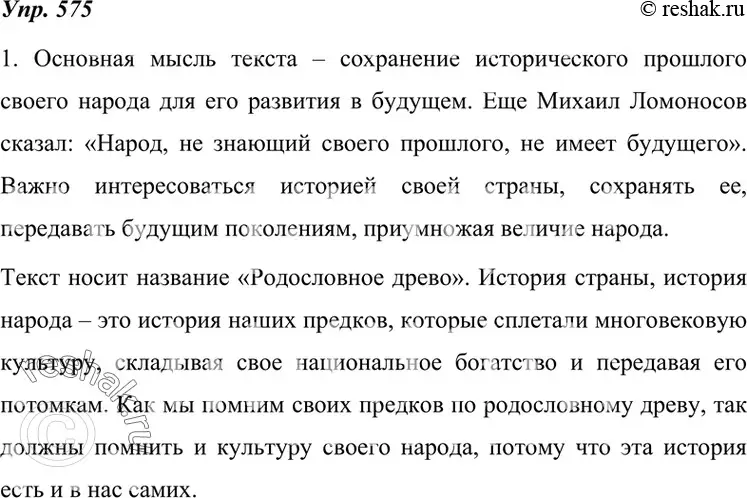 Упр. 575

© reshak.ru

1. Основная мысль текста – сохранение исторического прошлого своего народа для его развития в будущем. Еще Михаил Ломоносов сказал: «Народ, не знающий своего прошлого, не имеет будущего». Важно интересоваться историей своей страны, сохранять ее, передавать будущим поколениям, приумножая величие народа.

Текст носит название «Родословное древо». История страны, история народа – это история наших предков, которые сплетали многовековую культуру, складывая свое национальное богатство и передавая его потомкам. Как мы помним своих предков по родословному древу, так должны помнить и культуру своего народа, потому что эта история есть и в нас самих.

© reshak.ru